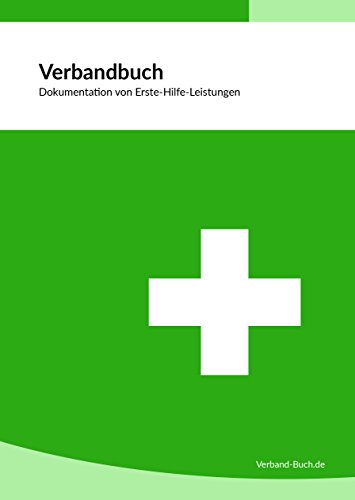 Verbandbuch
Dokumentation von Erste-Hilfe-Leistungen

Verband-Buch.de